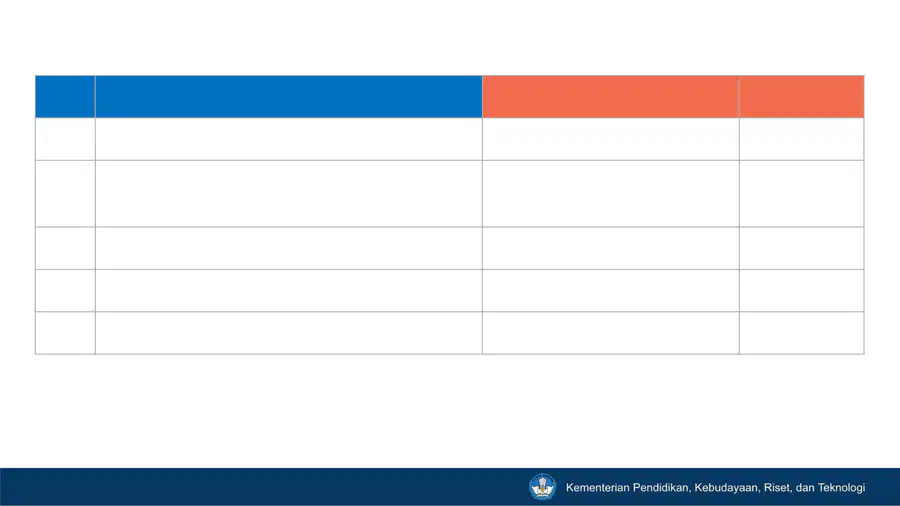 Kementerian Pendidikan, Kebudayaan, Riset, dan Teknologi